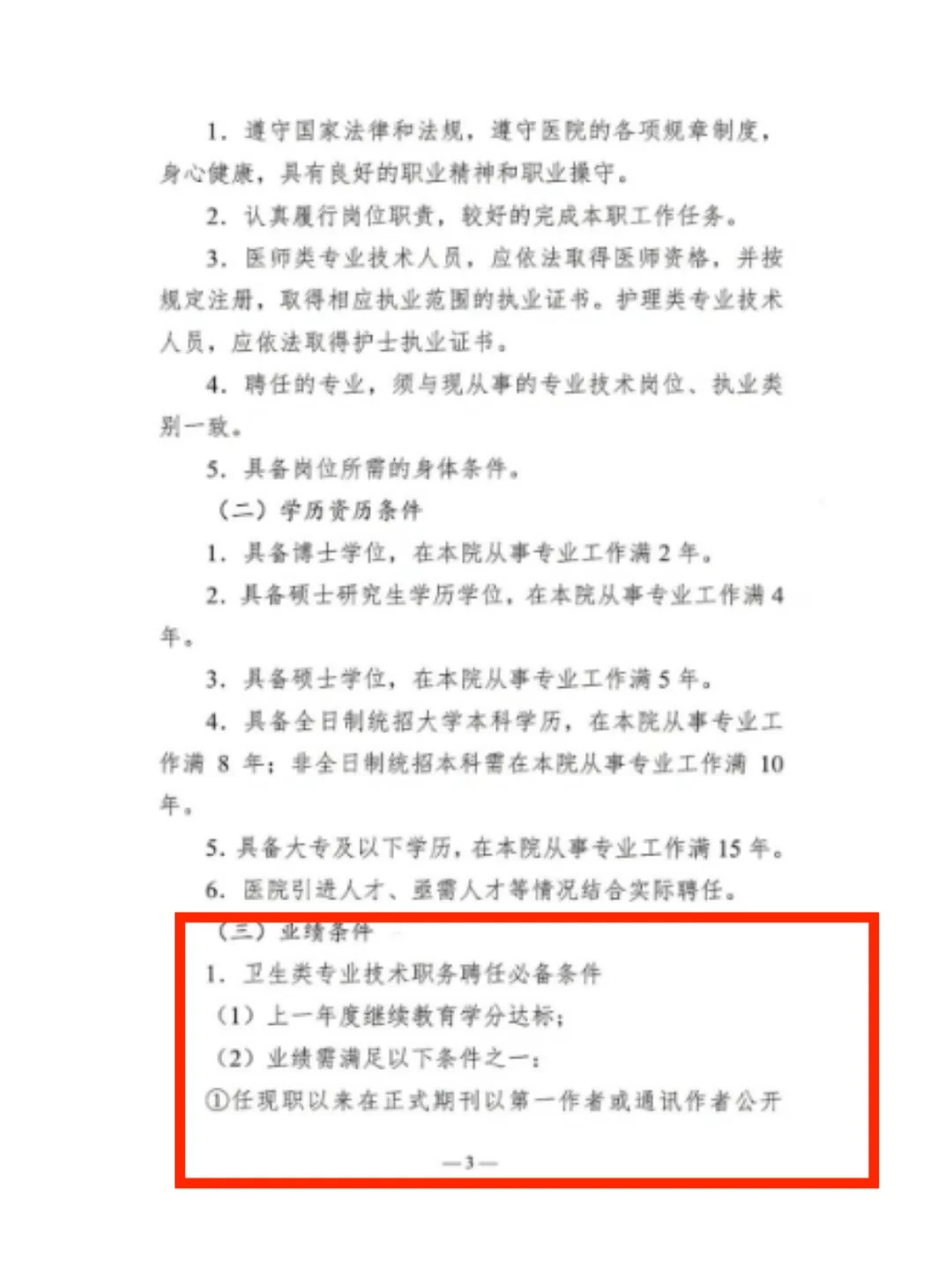 1. 遵守国家法律和法规，遵守医院的各项规章制度，身心健康，具有良好的职业精神和职业操守。

2. 认真履行岗位职责，较好的完成本职工作任务。

3. 医师类专业技术人员，应依法取得医师资格，并按规定注册，取得相应执业范围的执业证书。护理类专业技术人员，应依法取得护士执业证书。

4. 聘任的专业，须与现从事的专业技术岗位、执业类别一致。

5. 具备岗位所需的身体条件。

（二）学历资历条件

1. 具备博士学位，在本院从事专业工作满 2 年。

2. 具备硕士研究生学历学位，在本院从事专业工作满 4 年。

3. 具备硕士学位，在本院从事专业工作满 5 年。

4. 具备全日制统招大学本科学历，在本院从事专业工作满 8 年；非全日制统招本科需在本院从事专业工作满 10 年。

5. 具备大专及以下学历，在本院从事专业工作满 15 年。

6. 医院引进人才、亟需人才等情况结合实际聘任。

（三）业绩条件

1. 卫生类专业技术职务聘任必备条件

（1）上一年度继续教育学分达标；

（2）业绩需满足以下条件之一：

①任现职以来在正式期刊以第一作者或通讯作者公开

—3—